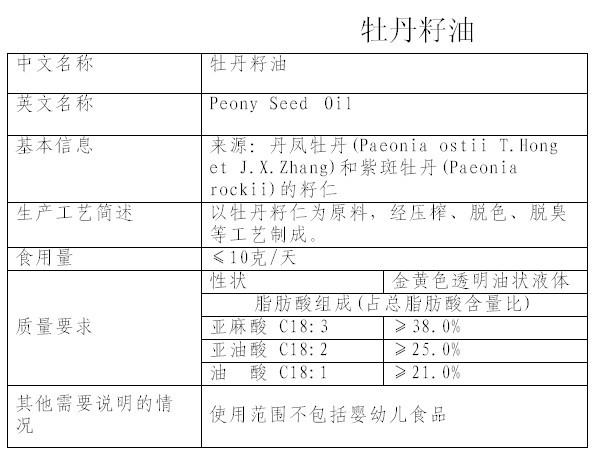 牡丹籽油

| 中文名称 | 牡丹籽油 | |
|---|---|---|
| 英文名称 | Peony Seed Oil | |
| 基本信息 | 来源：丹凤牡丹(Paeonia ostii T.Hong et J.X.Zhang)和紫斑牡丹(Paeonia rockii)的籽仁 | |
| 生产工艺简述 | 以牡丹籽仁为原料，经压榨、脱色、脱臭等工艺制成。 | |
| 食用量 | ≤10克/天 | |
| 质量要求 | 性状 | 金黄色透明油状液体 |
| | 脂肪酸组成(占总脂肪酸含量比) | |
| | 亚麻酸 C18:3 | ≥38.0% |
| | 亚油酸 C18:2 | ≥25.0% |
| | 油 酸 C18:1 | ≥21.0% |
| 其他需要说明的情况 | 使用范围不包括婴幼儿食品 | |